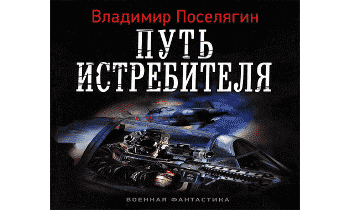 Владимир Поселягин

ПУТЬ ИСТРЕБИТЕЛЯ

ВОЕННАЯ ФАНТАСТИКА